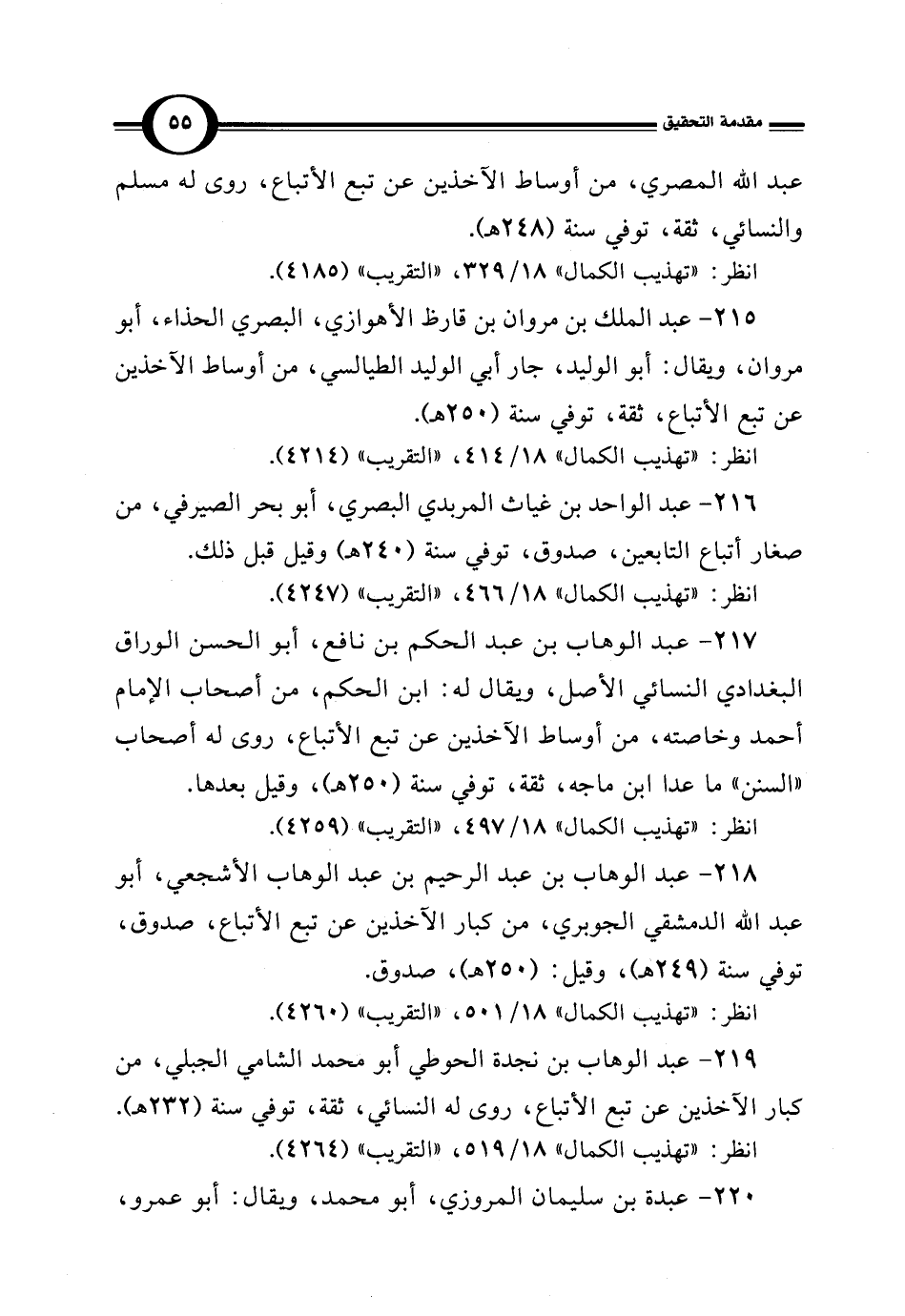 مقدمة التحقيق ٥٥

عبد الله المصري، من أوساط الآخذين عن تبع الأتباع، روى له مسلم والنسائي، ثقة، توفي سنة (٢٤٨هـ).
انظر: «تهذيب الكمال» ١٨/ ٣٢٩، «التقريب» (٤١٨٥).

٢١٥- عبد الملك بن مروان بن قارظ الأهوازي، البصري الحذاء، أبو مروان، ويقال: أبو الوليد، جار أبي الوليد الطيالسي، من أوساط الآخذين عن تبع الأتباع، ثقة، توفي سنة (٢٥٠هـ).
انظر: «تهذيب الكمال» ١٨/ ٤١٤، «التقريب» (٤٢١٤).

٢١٦- عبد الواحد بن غياث المربدي البصري، أبو بحر الصيرفي، من صغار أتباع التابعين، صدوق، توفي سنة (٢٤٠هـ) وقيل قبل ذلك.
انظر: «تهذيب الكمال» ١٨/ ٤٦٦، «التقريب» (٤٢٤٧).

٢١٧- عبد الوهاب بن عبد الحكم بن نافع، أبو الحسن الوراق البغدادي النسائي الأصل، ويقال له: ابن الحكم، من أصحاب الإمام أحمد وخاصته، من أوساط الآخذين عن تبع الأتباع، روى له أصحاب «السنن» ما عدا ابن ماجه، ثقة، توفي سنة (٢٥٠هـ)، وقيل بعدها.
انظر: «تهذيب الكمال» ١٨/ ٤٩٧، «التقريب» (٤٢٥٩).

٢١٨- عبد الوهاب بن عبد الرحيم بن عبد الوهاب الأشجعي، أبو عبد الله الدمشقي الجوبري، من كبار الآخذين عن تبع الأتباع، صدوق، توفي سنة (٢٤٩هـ)، وقيل: (٢٥٠هـ)، صدوق.
انظر: «تهذيب الكمال» ١٨/ ٥٠١، «التقريب» (٤٢٦٠).

٢١٩- عبد الوهاب بن نجدة الحوطي أبو محمد الشامي الجبلي، من كبار الآخذين عن تبع الأتباع، روى له النسائي، ثقة، توفي سنة (٢٣٢هـ).
انظر: «تهذيب الكمال» ١٨/ ٥١٩، «التقريب» (٤٢٦٤).

٢٢٠- عبدة بن سليمان المروزي، أبو محمد، ويقال: أبو عمرو،